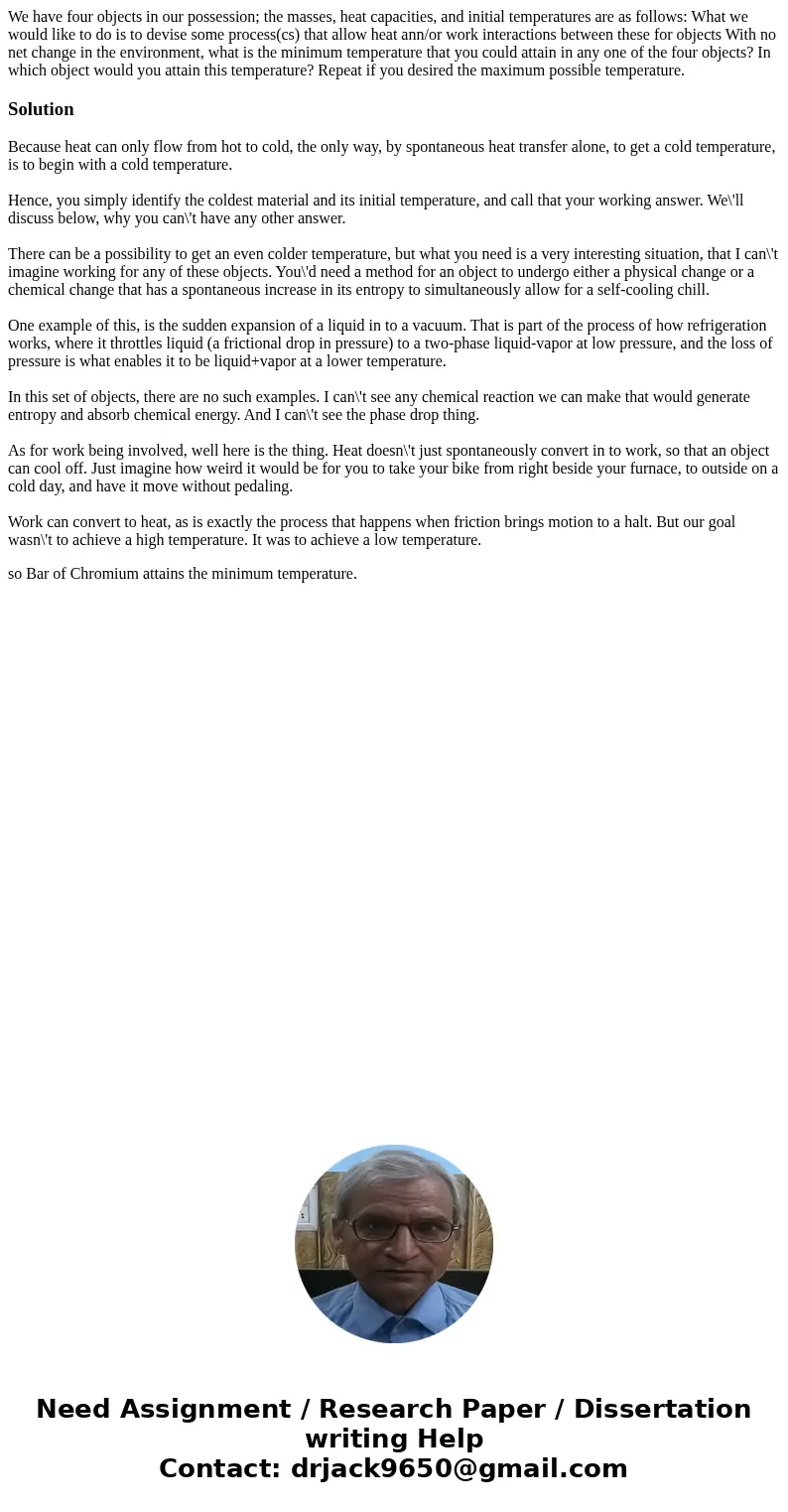 We have four objects in our possession; the masses, heat capacities, and initial temperatures are as follows: What we would like to do is to devise some process(cs) that allow heat ann/or work interactions between these for objects With no net change in the environment, what is the minimum temperature that you could attain in any one of the four objects? In which object would you attain this temperature? Repeat if you desired the maximum possible temperature.

Solution

Because heat can only flow from hot to cold, the only way, by spontaneous heat transfer alone, to get a cold temperature, is to begin with a cold temperature.

Hence, you simply identify the coldest material and its initial temperature, and call that your working answer. We\'ll discuss below, why you can\'t have any other answer.

There can be a possibility to get an even colder temperature, but what you need is a very interesting situation, that I can\'t imagine working for any of these objects. You\'d need a method for an object to undergo either a physical change or a chemical change that has a spontaneous increase in its entropy to simultaneously allow for a self-cooling chill.

One example of this, is the sudden expansion of a liquid in to a vacuum. That is part of the process of how refrigeration works, where it throttles liquid (a frictional drop in pressure) to a two-phase liquid-vapor at low pressure, and the loss of pressure is what enables it to be liquid+vapor at a lower temperature.

In this set of objects, there are no such examples. I can\'t see any chemical reaction we can make that would generate entropy and absorb chemical energy. And I can\'t see the phase drop thing.

As for work being involved, well here is the thing. Heat doesn\'t just spontaneously convert in to work, so that an object can cool off. Just imagine how weird it would be for you to take your bike from right beside your furnace, to outside on a cold day, and have it move without pedaling.

Work can convert to heat, as is exactly the process that happens when friction brings motion to a halt. But our goal wasn\'t to achieve a high temperature. It was to achieve a low temperature.

so Bar of Chromium attains the minimum temperature.

Need Assignment / Research Paper / Dissertation writing Help
Contact: drjack9650@gmail.com